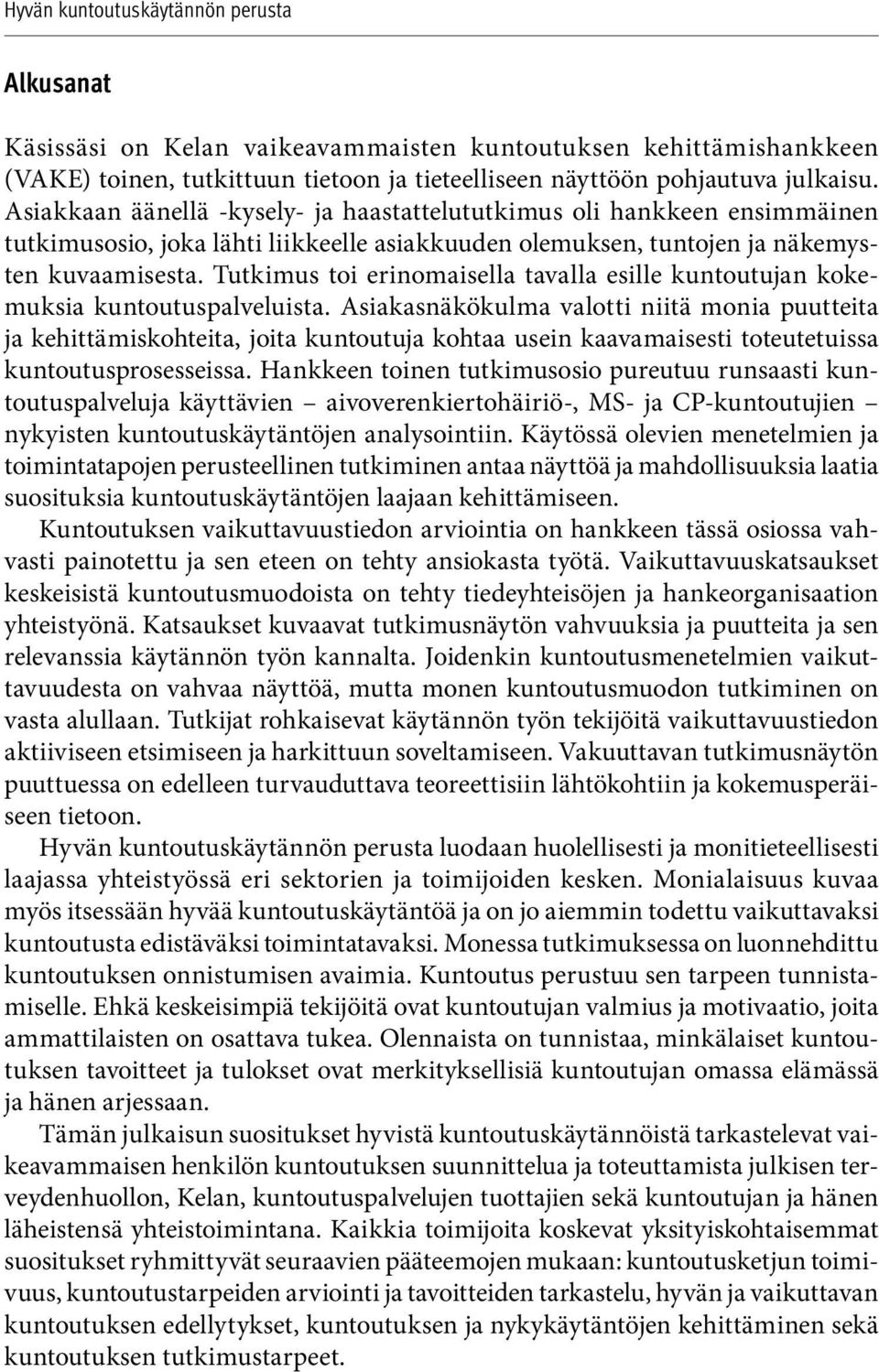 Hyvän kuntoutuskäytännön perusta

Alkusanat

Käsissäsi on Kelan vaikeavammaisten kuntoutuksen kehittämishankkeen (VAKE) toinen, tutkittuun tietoon ja tieteelliseen näyttöön pohjautuva julkaisu. Asiakkaan äänellä -kysely- ja haastattelututkimus oli hankkeen ensimmäinen tutkimusosio, joka lähti liikkeelle asiakkuuden olemuksen, tuntojen ja näkemysten kuvaamisesta. Tutkimus toi erinomaisella tavalla esille kuntoutujan kokemuksia kuntoutuspalveluista. Asiakasnäkökulma valotti niitä monia puutteita ja kehittämiskohteita, joita kuntoutuja kohtaa usein kaavamaisesti toteutetuissa kuntoutusprosesseissa. Hankkeen toinen tutkimusosio pureutuu runsaasti kuntoutuspalveluja käyttävien – aivoverenkiertohäiriö-, MS- ja CP-kuntoutujien – nykyisten kuntoutuskäytäntöjen analysointiin. Käytössä olevien menetelmien ja toimintatapojen perusteellinen tutkiminen antaa näyttöä ja mahdollisuuksia laatia suosituksia kuntoutuskäytäntöjen laajaan kehittämiseen.

Kuntoutuksen vaikuttavuustiedon arviointia on hankkeen tässä osiossa vahvasti painotettu ja sen eteen on tehty ansiokasta työtä. Vaikuttavuuskatsaukset keskeisistä kuntoutusmuodoista on tehty tiedeyhteisöjen ja hankeorganisaation yhteistyönä. Katsaukset kuvaavat tutkimusnäytön vahvuuksia ja puutteita ja sen relevanssia käytännön työn kannalta. Joidenkin kuntoutusmenetelmien vaikuttavuudesta on vahvaa näyttöä, mutta monen kuntoutusmuodon tutkiminen on vasta alullaan. Tutkijat rohkaisevat käytännön työn tekijöitä vaikuttavuustiedon aktiiviseen etsimiseen ja harkittuun soveltamiseen. Vakuuttavan tutkimusnäytön puuttuessa on edelleen turvauduttava teoreettisiin lähtökohtiin ja kokemusperäiseen tietoon.

Hyvän kuntoutuskäytännön perusta luodaan huolellisesti ja monitieteellisesti laajassa yhteistyössä eri sektorien ja toimijoiden kesken. Monialaisuus kuvaa myös itsessään hyvää kuntoutuskäytäntöä ja on jo aiemmin todettu vaikuttavaksi kuntoutusta edistäväksi toimintatavaksi. Monessa tutkimuksessa on luonnehdittu kuntoutuksen onnistumisen avaimia. Kuntoutus perustuu sen tarpeen tunnistamiselle. Ehkä keskeisimpiä tekijöitä ovat kuntoutujan valmius ja motivaatio, joita ammattilaisten on osattava tukea. Olennaista on tunnistaa, minkälaiset kuntoutuksen tavoitteet ja tulokset ovat merkityksellisiä kuntoutujan omassa elämässä ja hänen arjessaan.

Tämän julkaisun suositukset hyvistä kuntoutuskäytännöistä tarkastelevat vaikeavammaisen henkilön kuntoutuksen suunnittelua ja toteuttamista julkisen terveydenhuollon, Kelan, kuntoutuspalvelujen tuottajien sekä kuntoutujan ja hänen läheistensä yhteistoimintana. Kaikkia toimijoita koskevat yksityiskohtaisemmat suositukset ryhmittyvät seuraavien pääteemojen mukaan: kuntoutusketjun toimivuus, kuntoutustarpeiden arviointi ja tavoitteiden tarkastelu, hyvän ja vaikuttavan kuntoutuksen edellytykset, kuntoutuksen ja nykykäytäntöjen kehittäminen sekä kuntoutuksen tutkimustarpeet.